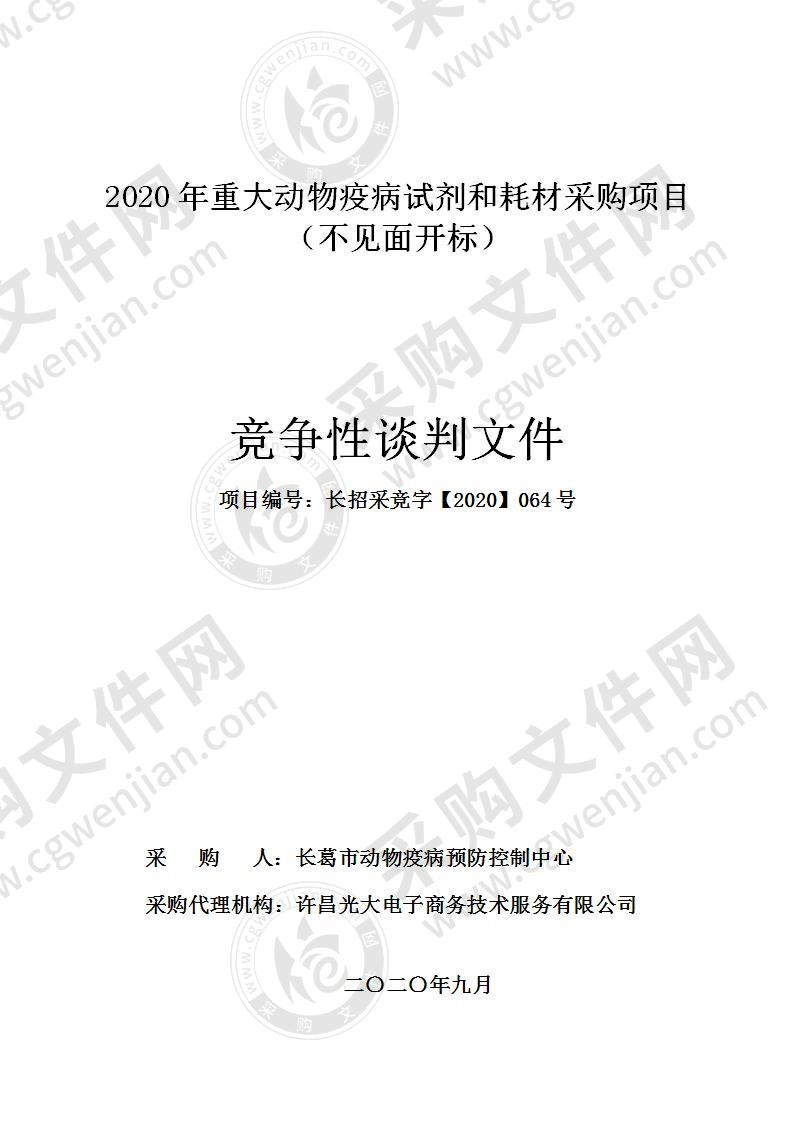 2020 年重大动物疫病试剂和耗材采购项目
（不见面开标）

竞争性谈判文件

项目编号：长招采竞字【2020】064 号

采　　购　　人：长葛市动物疫病预防控制中心

采购代理机构：许昌光大电子商务技术服务有限公司

二〇二〇年九月

采购文件网 www.cgwenjian.com